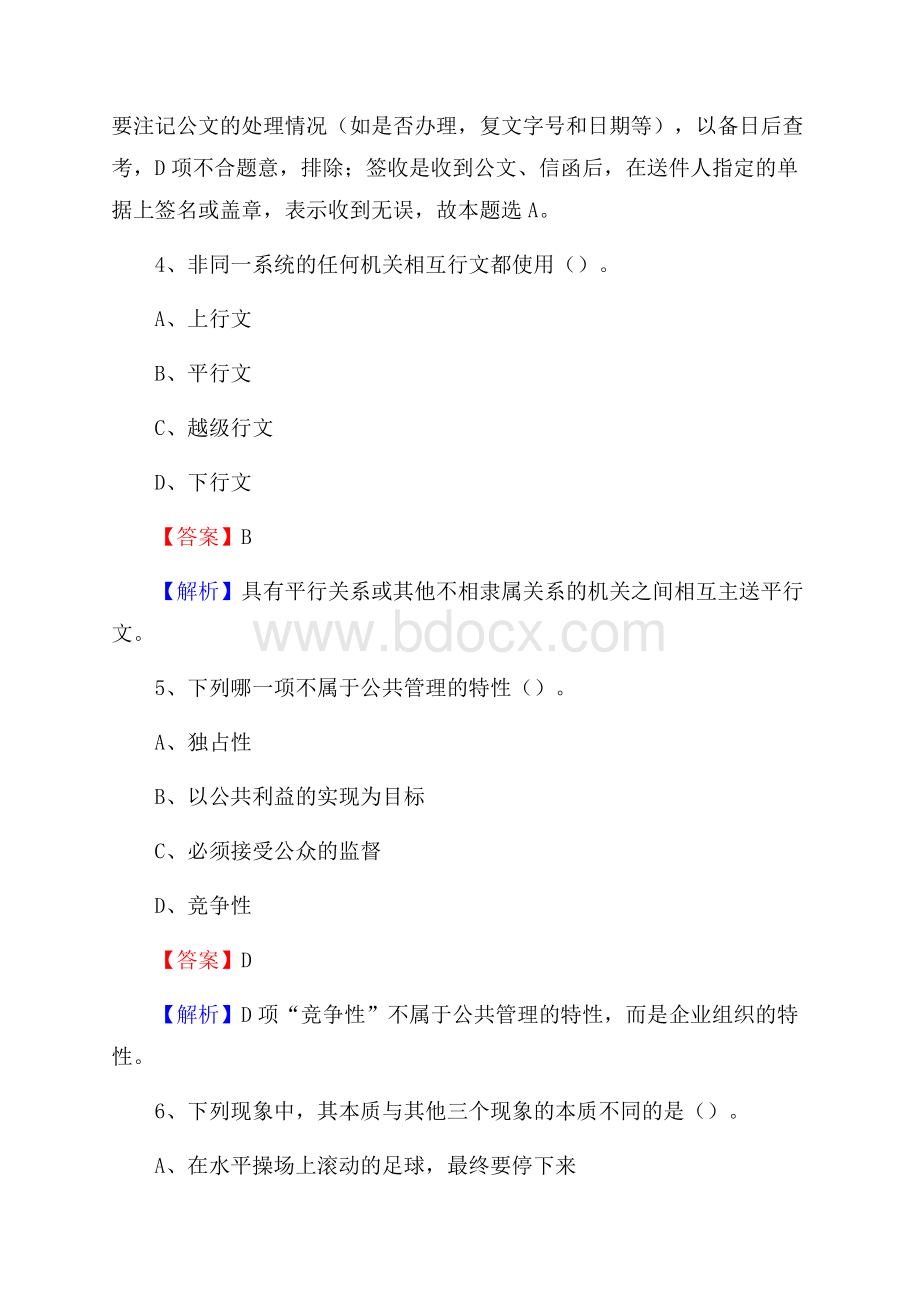 要注记公文的处理情况（如是否办理，复文字号和日期等），以备日后查考，D 项不合题意，排除；签收是收到公文、信函后，在送件人指定的单据上签名或盖章，表示收到无误，故本题选 A。

4、非同一系统的任何机关相互行文都使用（）。

A、上行文

B、平行文

C、越级行文

D、下行文

【答案】B

【解析】具有平行关系或其他不相隶属关系的机关之间相互主送平行文。

www.bdocx.com

5、下列哪一项不属于公共管理的特性（）。

A、独占性

B、以公共利益的实现为目标

C、必须接受公众的监督

D、竞争性

【答案】D

【解析】D 项“竞争性”不属于公共管理的特性，而是企业组织的特性。

6、下列现象中，其本质与其他三个现象的本质不同的是（）。

A、在水平操场上滚动的足球，最终要停下来